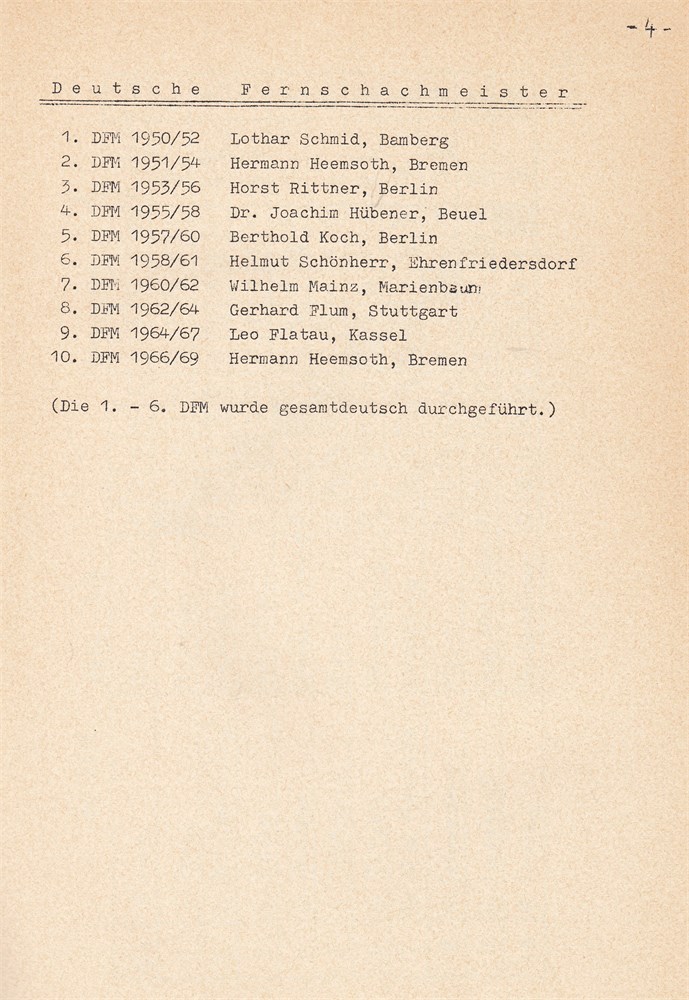 - 4 -

Deutsche Fernschachmeister

1. DFM 1950/52 Lothar Schmid, Bamberg
2. DFM 1951/54 Hermann Heemsoth, Bremen
3. DFM 1953/56 Horst Rittner, Berlin
4. DFM 1955/58 Dr. Joachim Hübener, Beuel
5. DFM 1957/60 Berthold Koch, Berlin
6. DFM 1958/61 Helmut Schönherr, Ehrenfriedersdorf
7. DFM 1960/62 Wilhelm Mainz, Marienbaum
8. DFM 1962/64 Gerhard Flum, Stuttgart
9. DFM 1964/67 Leo Flatau, Kassel
10. DFM 1966/69 Hermann Heemsoth, Bremen

(Die 1. - 6. DFM wurde gesamtdeutsch durchgeführt.)